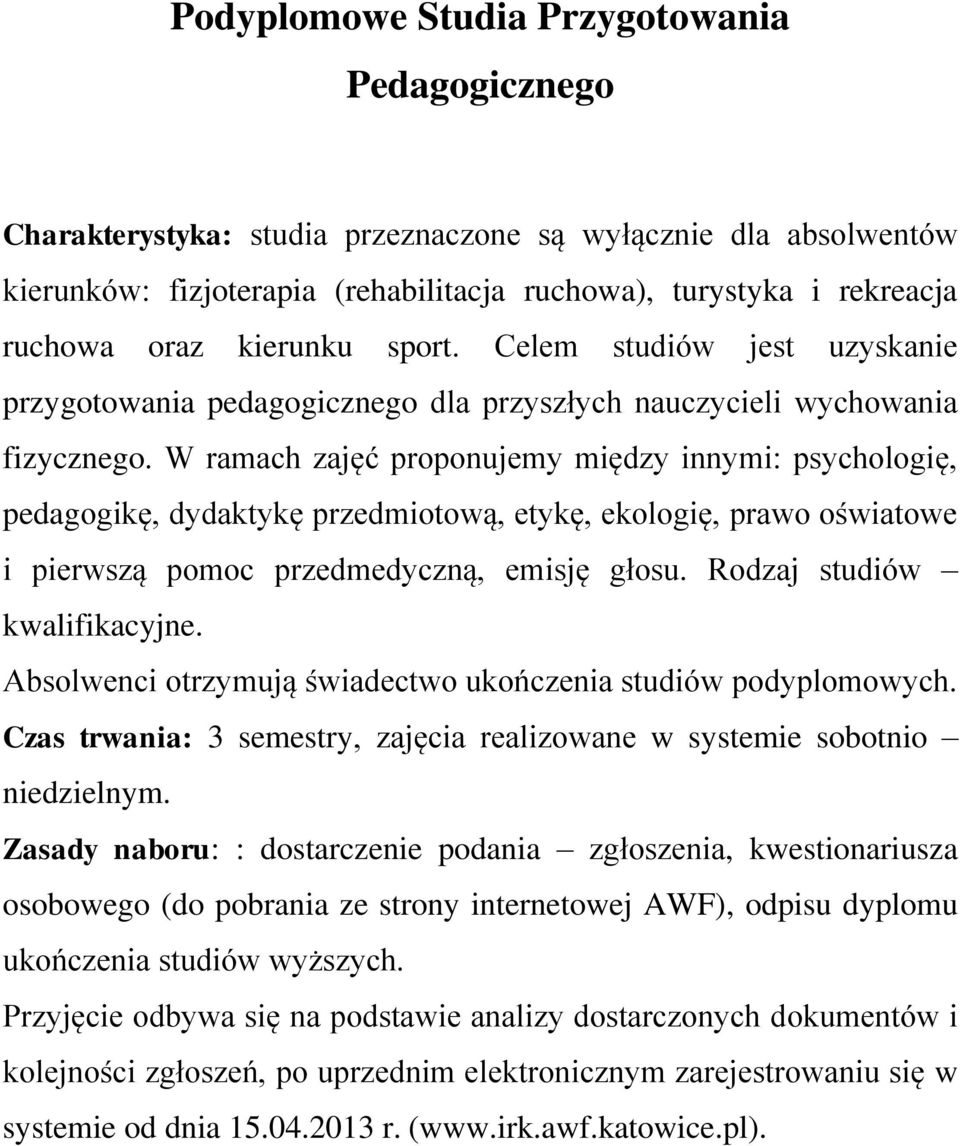 Podyplomowe Studia Przygotowania Pedagogicznego

Charakterystyka: studia przeznaczone są wyłącznie dla absolwentów kierunków: fizjoterapia (rehabilitacja ruchowa), turystyka i rekreacja ruchowa oraz kierunku sport. Celem studiów jest uzyskanie przygotowania pedagogicznego dla przyszłych nauczycieli wychowania fizycznego. W ramach zajęć proponujemy między innymi: psychologię, pedagogikę, dydaktykę przedmiotową, etykę, ekologię, prawo oświatowe i pierwszą pomoc przedmedyczną, emisję głosu. Rodzaj studiów – kwalifikacyjne.

Absolwenci otrzymują świadectwo ukończenia studiów podyplomowych.

Czas trwania: 3 semestry, zajęcia realizowane w systemie sobotnio – niedzielnym.

Zasady naboru: : dostarczenie podania – zgłoszenia, kwestionariusza osobowego (do pobrania ze strony internetowej AWF), odpisu dyplomu ukończenia studiów wyższych.

Przyjęcie odbywa się na podstawie analizy dostarczonych dokumentów i kolejności zgłoszeń, po uprzednim elektronicznym zarejestrowaniu się w systemie od dnia 15.04.2013 r. (www.irk.awf.katowice.pl).